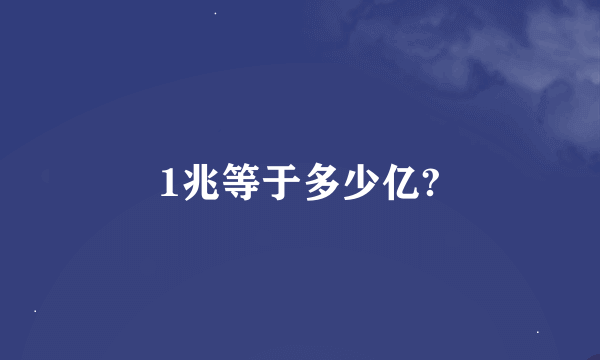 1兆等于多少亿?